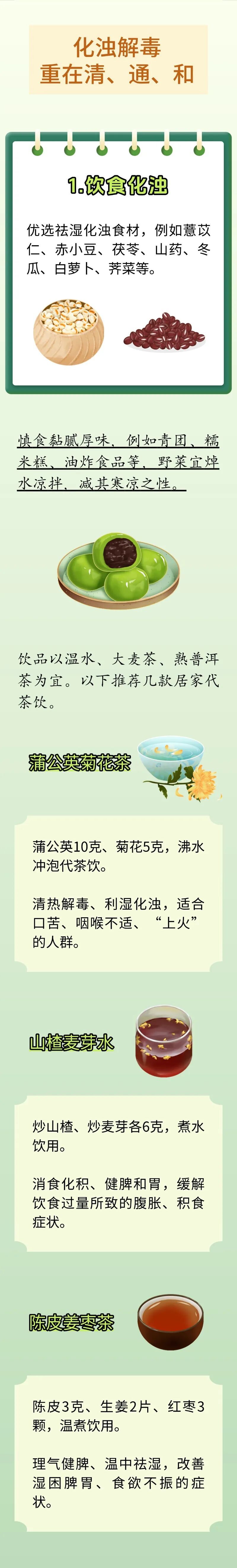 化浊解毒
重在清、通、和

1.饮食化浊

优选祛湿化浊食材，例如薏苡仁、赤小豆、茯苓、山药、冬瓜、白萝卜、荠菜等。

慎食黏腻厚味，例如青团、糯米糕、油炸食品等，野菜宜焯水凉拌，减其寒凉之性。

饮品以温水、大麦茶、熟普洱茶为宜。以下推荐几款居家代茶饮。

蒲公英菊花茶

蒲公英10克、菊花5克，沸水冲泡代茶饮。

清热解毒、利湿化浊，适合口苦、咽喉不适、“上火”的人群。

山楂麦芽水

炒山楂、炒麦芽各6克，煮水饮用。

消食化积、健脾和胃，缓解饮食过量所致的腹胀、积食症状。

陈皮姜枣茶

陈皮3克、生姜2片、红枣3颗，温煮饮用。

理气健脾、温中祛湿，改善湿困脾胃、食欲不振的症状。